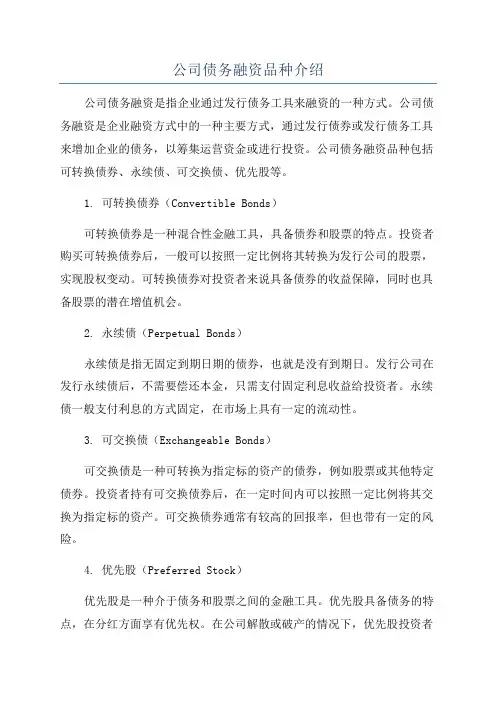 公司债务融资品种介绍

公司债务融资是指企业通过发行债务工具来融资的一种方式。公司债务融资是企业融资方式中的一种主要方式，通过发行债券或发行债务工具来增加企业的债务，以筹集运营资金或进行投资。公司债务融资品种包括可转换债券、永续债、可交换债、优先股等。

1. 可转换债券（Convertible Bonds）

可转换债券是一种混合性金融工具，具备债券和股票的特点。投资者购买可转换债券后，一般可以按照一定比例将其转换为发行公司的股票，实现股权变动。可转换债券对投资者来说具备债券的收益保障，同时也具备股票的潜在增值机会。

2. 永续债（Perpetual Bonds）

永续债是指无固定到期日期的债券，也就是没有到期日。发行公司在发行永续债后，不需要偿还本金，只需支付固定利息收益给投资者。永续债一般支付利息的方式固定，在市场上具有一定的流动性。

3. 可交换债（Exchangeable Bonds）

可交换债是一种可转换为指定标的资产的债券，例如股票或其他特定债券。投资者持有可交换债券后，在一定时间内可以按照一定比例将其交换为指定标的资产。可交换债券通常有较高的回报率，但也带有一定的风险。

4. 优先股（Preferred Stock）

优先股是一种介于债务和股票之间的金融工具。优先股具备债务的特点，在分红方面享有优先权。在公司解散或破产的情况下，优先股投资者